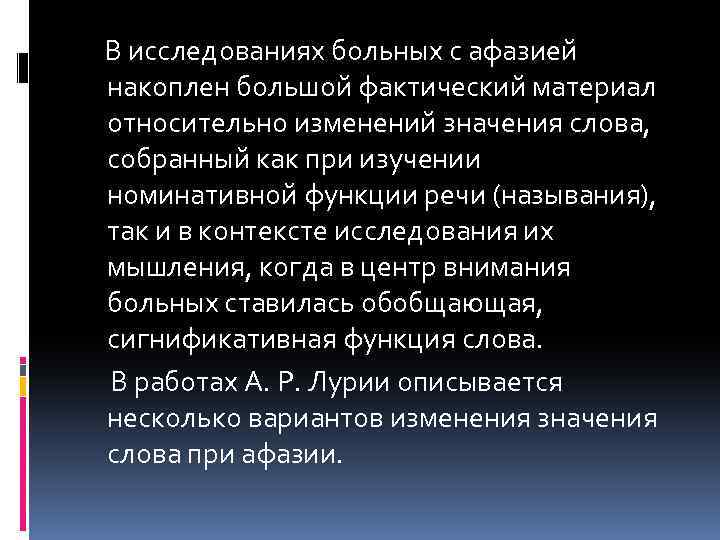 В исследованиях больных с афазией накоплен большой фактический материал относительно изменений значения слова, собранный как при изучении номинативной функции речи (называния), так и в контексте исследования их мышления, когда в центр внимания больных ставилась обобщающая, сигнификативная функция слова.

В работах А. Р. Лурии описывается несколько вариантов изменения значения слова при афазии.